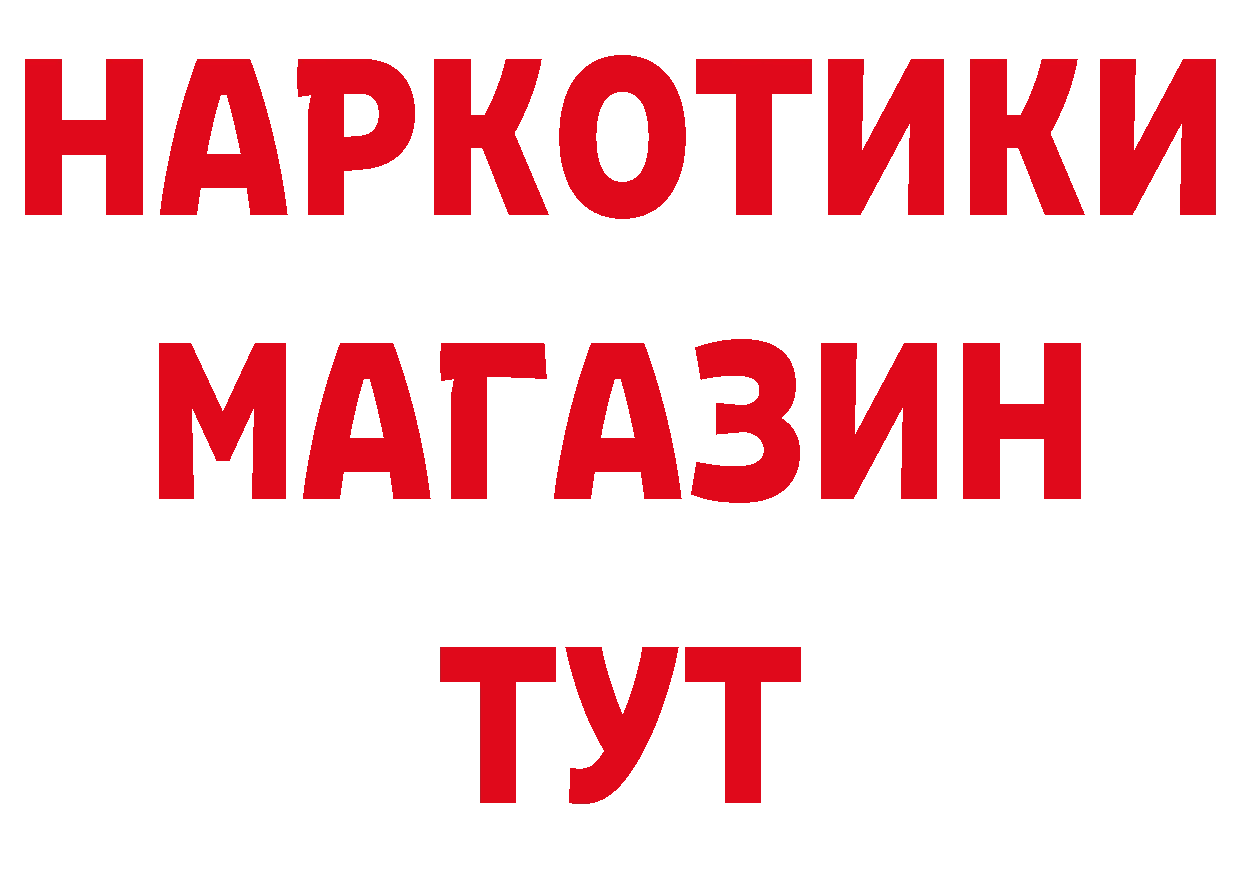 НАРКОТИКИ МАГАЗИН ТУТ